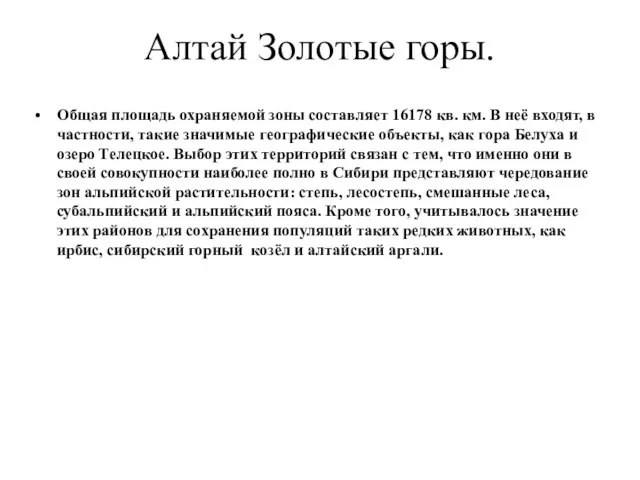 Алтай Золотые горы.

• Общая площадь охраняемой зоны составляет 16178 кв. км. В неё входят, в частности, такие значимые географические объекты, как гора Белуха и озеро Телецкое. Выбор этих территорий связан с тем, что именно они в своей совокупности наиболее полно в Сибири представляют чередование зон альпийской растительности: степь, лесостепь, смешанные леса, субальпийский и альпийский пояса. Кроме того, учитывалось значение этих районов для сохранения популяций таких редких животных, как ирбис, сибирский горный козёл и алтайский аргали.